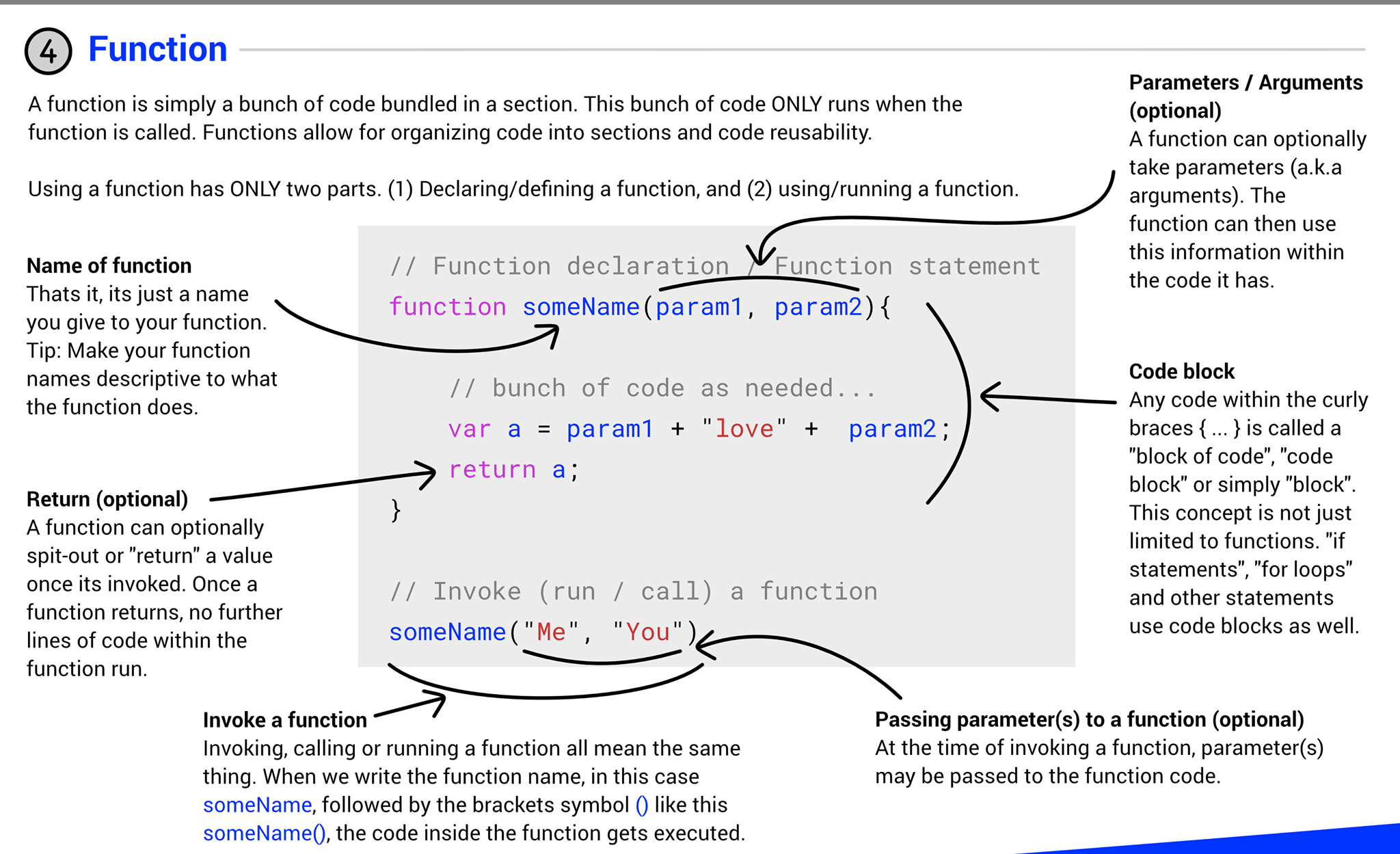 4 Function

A function is simply a bunch of code bundled in a section. This bunch of code ONLY runs when the function is called. Functions allow for organizing code into sections and code reusability.

Using a function has ONLY two parts. (1) Declaring/defining a function, and (2) using/running a function.

Parameters / Arguments (optional)
A function can optionally take parameters (a.k.a arguments). The function can then use this information within the code it has.

Name of function
Thats it, its just a name you give to your function. Tip: Make your function names descriptive to what the function does.

// Function declaration / Function statement
function someName(param1, param2){

// bunch of code as needed...
var a = param1 + "love" + param2;
return a;
}

// Invoke (run / call) a function
someName("Me", "You")

Code block
Any code within the curly braces { ... } is called a "block of code", "code block" or simply "block". This concept is not just limited to functions. "if statements", "for loops" and other statements use code blocks as well.

Return (optional)
A function can optionally spit-out or "return" a value once its invoked. Once a function returns, no further lines of code within the function run.

Invoke a function
Invoking, calling or running a function all mean the same thing. When we write the function name, in this case someName, followed by the brackets symbol () like this someName(), the code inside the function gets executed.

Passing parameter(s) to a function (optional)
At the time of invoking a function, parameter(s) may be passed to the function code.